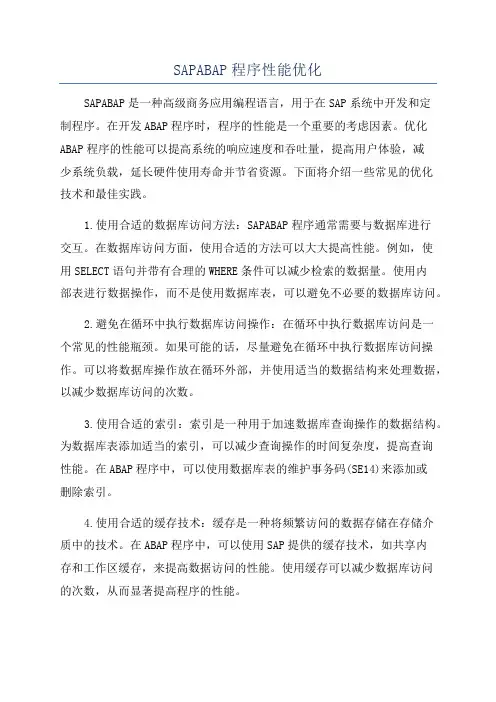 SAPABAP 程序性能优化

SAPABAP 是一种高级商务应用编程语言，用于在 SAP 系统中开发和定制程序。在开发 ABAP 程序时，程序的性能是一个重要的考虑因素。优化 ABAP 程序的性能可以提高系统的响应速度和吞吐量，提高用户体验，减少系统负载，延长硬件使用寿命并节省资源。下面将介绍一些常见的优化技术和最佳实践。

1.使用合适的数据库访问方法：SAPABAP 程序通常需要与数据库进行交互。在数据库访问方面，使用合适的方法可以大大提高性能。例如，使用 SELECT 语句并带有合理的 WHERE 条件可以减少检索的数据量。使用内部表进行数据操作，而不是使用数据库表，可以避免不必要的数据库访问。

2.避免在循环中执行数据库访问操作：在循环中执行数据库访问是一个常见的性能瓶颈。如果可能的话，尽量避免在循环中执行数据库访问操作。可以将数据库操作放在循环外部，并使用适当的数据结构来处理数据，以减少数据库访问的次数。

3.使用合适的索引：索引是一种用于加速数据库查询操作的数据结构。为数据库表添加适当的索引，可以减少查询操作的时间复杂度，提高查询性能。在 ABAP 程序中，可以使用数据库表的维护事务码(SE14)来添加或删除索引。

4.使用合适的缓存技术：缓存是一种将频繁访问的数据存储在存储介质中的技术。在 ABAP 程序中，可以使用 SAP 提供的缓存技术，如共享内存和工作区缓存，来提高数据访问的性能。使用缓存可以减少数据库访问的次数，从而显著提高程序的性能。